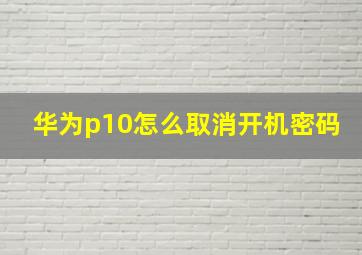 华为p10怎么取消开机密码